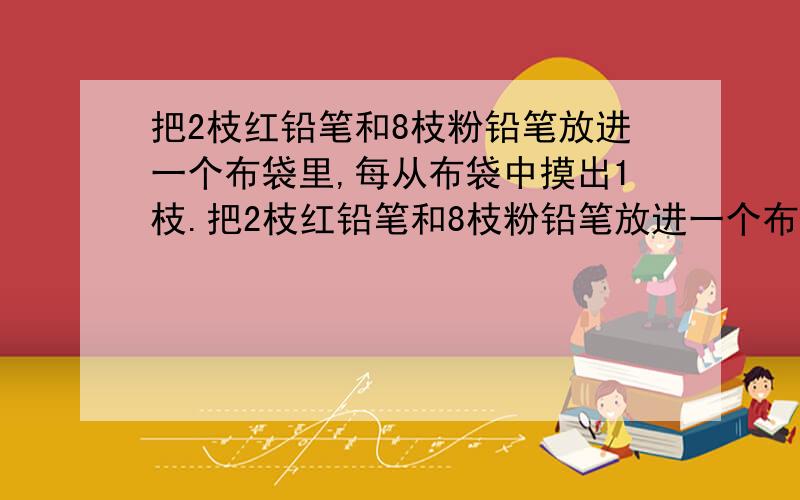 把2枝红铅笔和8枝粉铅笔放进一个布袋里,每从布袋中摸出1枝.把2枝红铅笔和8枝粉铅笔放进一个布